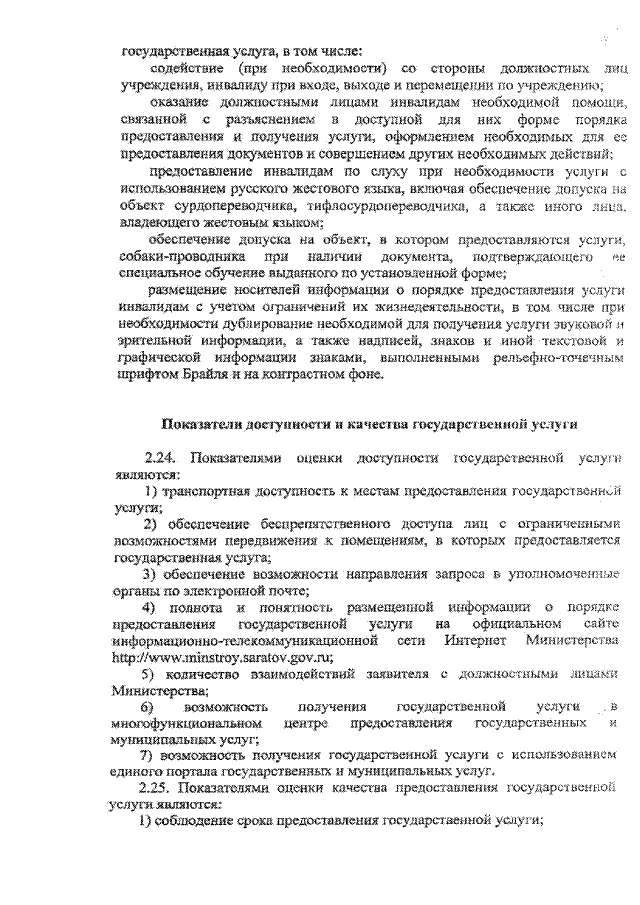 государственная услуга, в том числе:

содействие (при необходимости) со стороны должностных лиц учреждения, инвалиду при входе, выходе и перемещении по учреждению;

оказание должностными лицами инвалидам необходимой помощи, связанной с разъяснением в доступной для них форме порядка предоставления и получения услуги, оформлением необходимых для ее предоставления документов и совершением других необходимых действий;

предоставление инвалидам по слуху при необходимости услуги с использованием русского жестового языка, включая обеспечение допуска на объект сурдопереводчика, тифлосурдопереводчика, а также иного лица, владеющего жестовым языком;

обеспечение допуска на объект, в котором предоставляются услуги, собаки-проводника при наличии документа, подтверждающего ее специальное обучение выданного по установленной форме;

размещение носителей информации о порядке предоставления услуги инвалидам с учетом ограничений их жизнедеятельности, в том числе при необходимости дублирование необходимой для получения услуги звуковой и зрительной информации, а также надписей, знаков и иной текстовой и графической информации знаками, выполненными рельефно-точечным шрифтом Брайля и на контрастном фоне.

Показатели доступности и качества государственной услуги

2.24. Показателями оценки доступности государственной услуги являются:

1) транспортная доступность к местам предоставления государственной услуги;

2) обеспечение беспрепятственного доступа лиц с ограниченными возможностями передвижения к помещениям, в которых предоставляется государственная услуга;

3) обеспечение возможности направления запроса в уполномоченные органы по электронной почте;

4) полнота и понятность размещенной информации о порядке предоставления государственной услуги на официальном сайте информационно-телекоммуникационной сети Интернет Министерства http://www.minstroy.saratov.gov.ru;

5) количество взаимодействий заявителя с должностными лицами Министерства;

6) возможность получения государственной услуги в многофункциональном центре предоставления государственных и муниципальных услуг;

7) возможность получения государственной услуги с использованием единого портала государственных и муниципальных услуг.

2.25. Показателями оценки качества предоставления государственной услуги являются:

1) соблюдение срока предоставления государственной услуги;